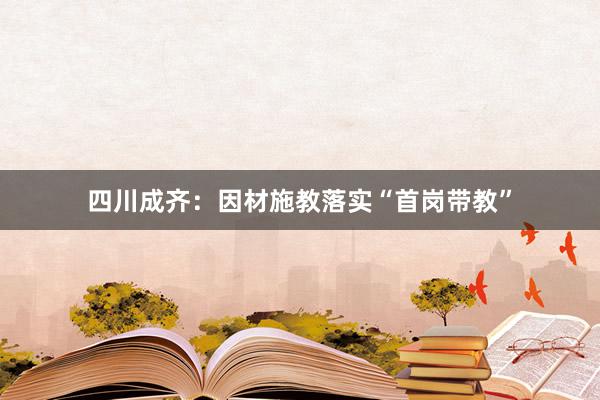 四川成齐：因材施教落实“首岗带教”